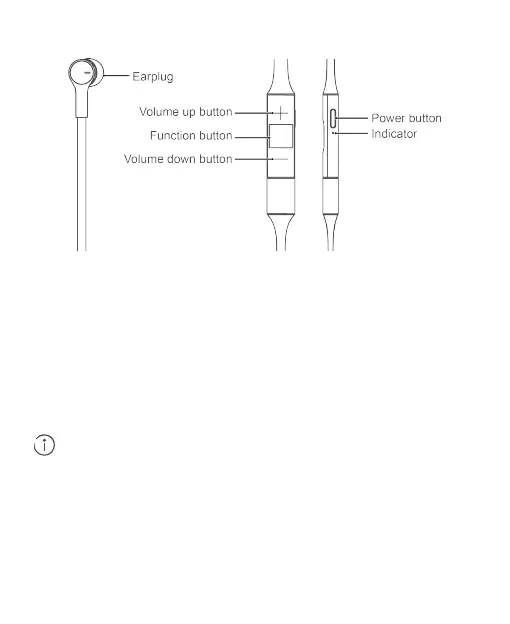 Earplug

Volume up button

Function button

Volume down button

Power button

Indicator